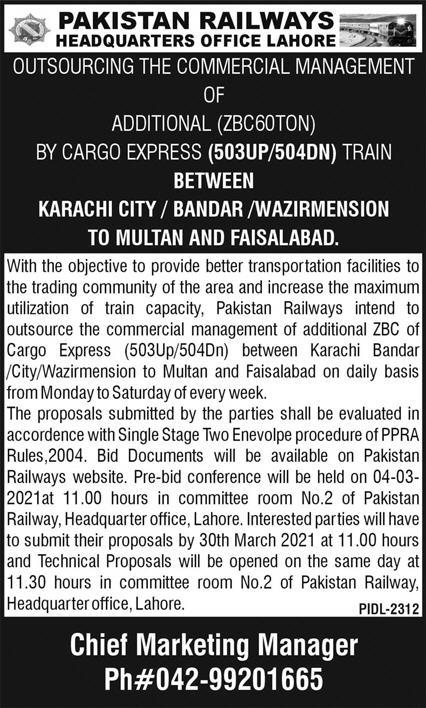 PAKISTAN RAILWAYS
HEADQUARTERS OFFICE LAHORE

OUTSOURCING THE COMMERCIAL MANAGEMENT OF ADDITIONAL (ZBC60TON) BY CARGO EXPRESS (503UP/504DN) TRAIN BETWEEN KARACHI CITY / BANDAR /WAZIRMENSION TO MULTAN AND FAISALABAD.

With the objective to provide better transportation facilities to the trading community of the area and increase the maximum utilization of train capacity, Pakistan Railways intend to outsource the commercial management of additional ZBC of Cargo Express (503Up/504Dn) between Karachi Bandar /City/Wazirmension to Multan and Faisalabad on daily basis from Monday to Saturday of every week.

The proposals submitted by the parties shall be evaluated in accordence with Single Stage Two Enevolpe procedure of PPRA Rules,2004. Bid Documents will be available on Pakistan Railways website. Pre-bid conference will be held on 04-03-2021at 11.00 hours in committee room No.2 of Pakistan Railway, Headquarter office, Lahore. Interested parties will have to submit their proposals by 30th March 2021 at 11.00 hours and Technical Proposals will be opened on the same day at 11.30 hours in committee room No.2 of Pakistan Railway, Headquarter office, Lahore.

PIDL-2312

Chief Marketing Manager
Ph#042-99201665